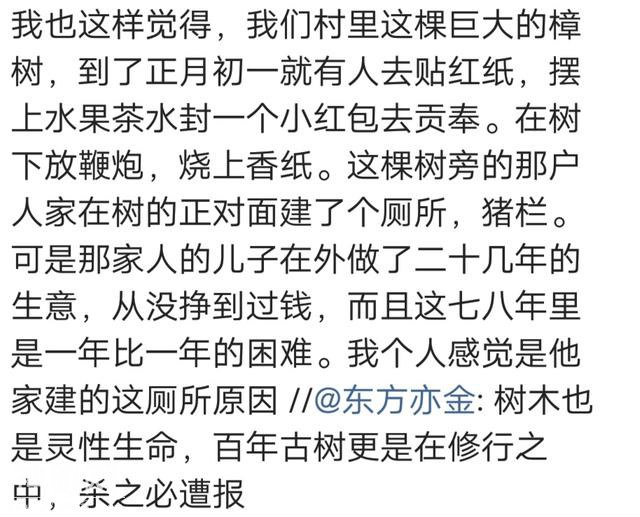 我也这样觉得，我们村里这棵巨大的樟树，到了正月初一就有人去贴红纸，摆上水果茶水封一个小红包去贡奉。在树下放鞭炮，烧上香纸。这棵树旁的那户人家在树的正对面建了个厕所，猪栏。可是那家人的儿子在外做了二十几年的生意，从没挣到过钱，而且这七八年里是一年比一年的困难。我个人感觉是他家建的这厕所原因 //@东方亦金: 树木也是灵性生命，百年古树更是在修行之中，杀之必遭报